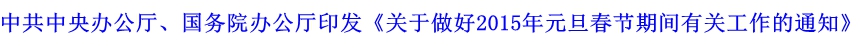 中共中央办公厅、国务院办公厅印发《关于做好2015年元旦春节期间有关工作的通知》